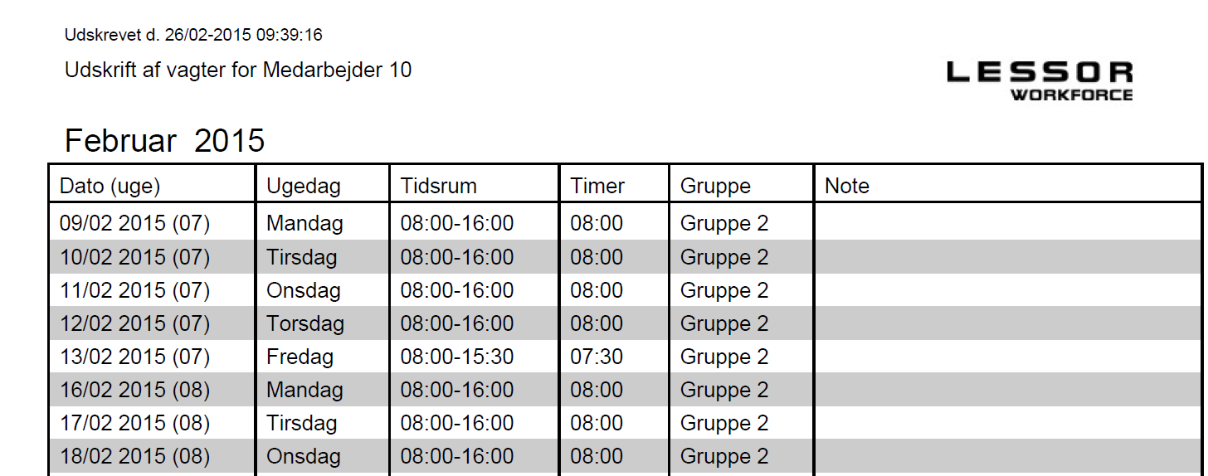 Udskrevet d. 26/02-2015 09:39:16

Udskrift af vagter for Medarbejder 10

LESSOR
WORKFORCE

Februar 2015

| Dato (uge) | Ugedag | Tidsrum | Timer | Gruppe | Note |
|---|---|---|---|---|---|
| 09/02 2015 (07) | Mandag | 08:00-16:00 | 08:00 | Gruppe 2 | |
| 10/02 2015 (07) | Tirsdag | 08:00-16:00 | 08:00 | Gruppe 2 | |
| 11/02 2015 (07) | Onsdag | 08:00-16:00 | 08:00 | Gruppe 2 | |
| 12/02 2015 (07) | Torsdag | 08:00-16:00 | 08:00 | Gruppe 2 | |
| 13/02 2015 (07) | Fredag | 08:00-15:30 | 07:30 | Gruppe 2 | |
| 16/02 2015 (08) | Mandag | 08:00-16:00 | 08:00 | Gruppe 2 | |
| 17/02 2015 (08) | Tirsdag | 08:00-16:00 | 08:00 | Gruppe 2 | |
| 18/02 2015 (08) | Onsdag | 08:00-16:00 | 08:00 | Gruppe 2 | |